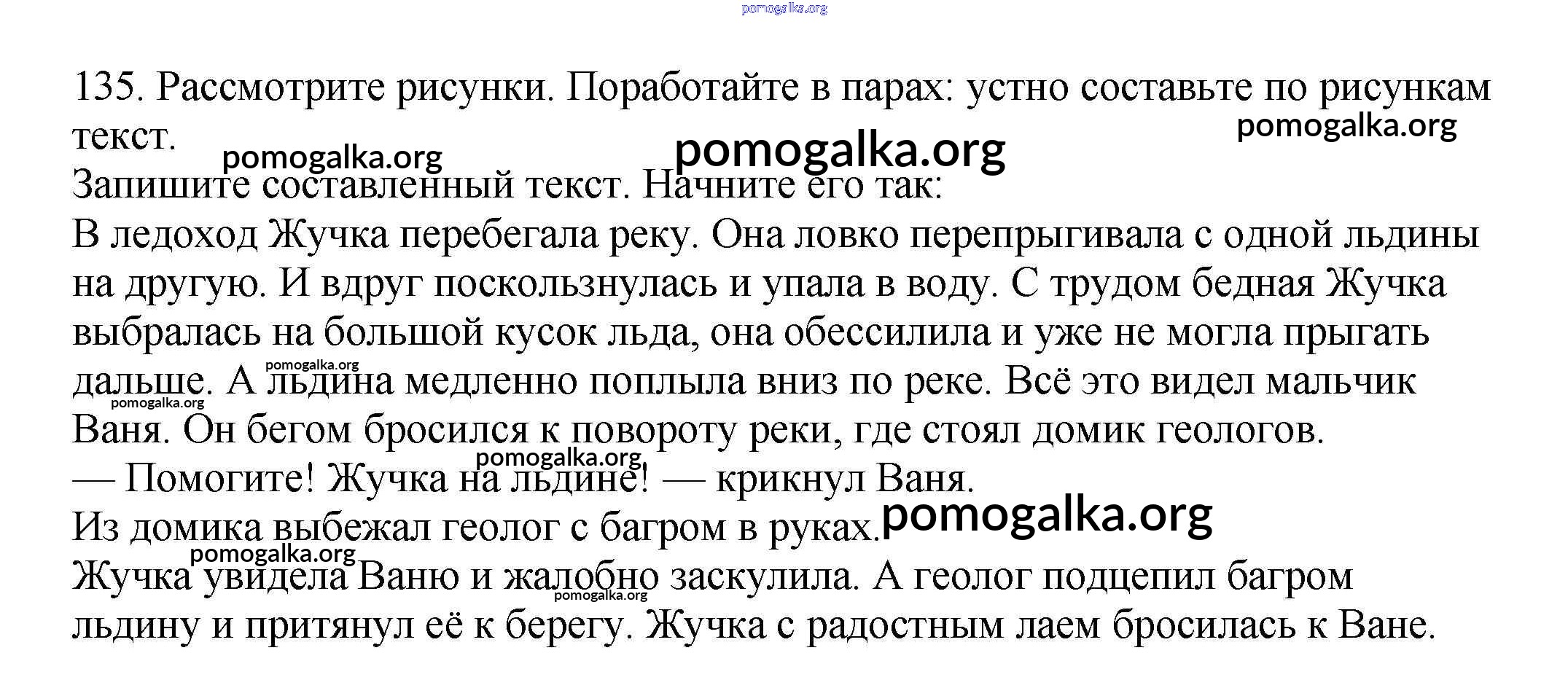 pomogalka.org

135. Рассмотрите рисунки. Поработайте в парах: устно составьте по рисункам текст.

pomogalka.org

pomogalka.org

pomogalka.org

Запишите составленный текст. Начните его так:

В ледоход Жучка перебегала реку. Она ловко перепрыгивала с одной льдины на другую. И вдруг поскользнулась и упала в воду. С трудом бедная Жучка выбралась на большой кусок льда, она обессилила и уже не могла прыгать дальше. А льдина медленно поплыла вниз по реке. Всё это видел мальчик Ваня. Он бегом бросился к повороту реки, где стоял домик геологов.

pomogalka.org

pomogalka.org

pomogalka.org

— Помогите! Жучка на льдине! — крикнул Ваня.

Из домика выбежал геолог с багром в руках.

pomogalka.org

pomogalka.org

Жучка увидела Ваню и жалобно заскулила. А геолог подцепил багром льдину и притянул её к берегу. Жучка с радостным лаем бросилась к Ване.

pomogalka.org